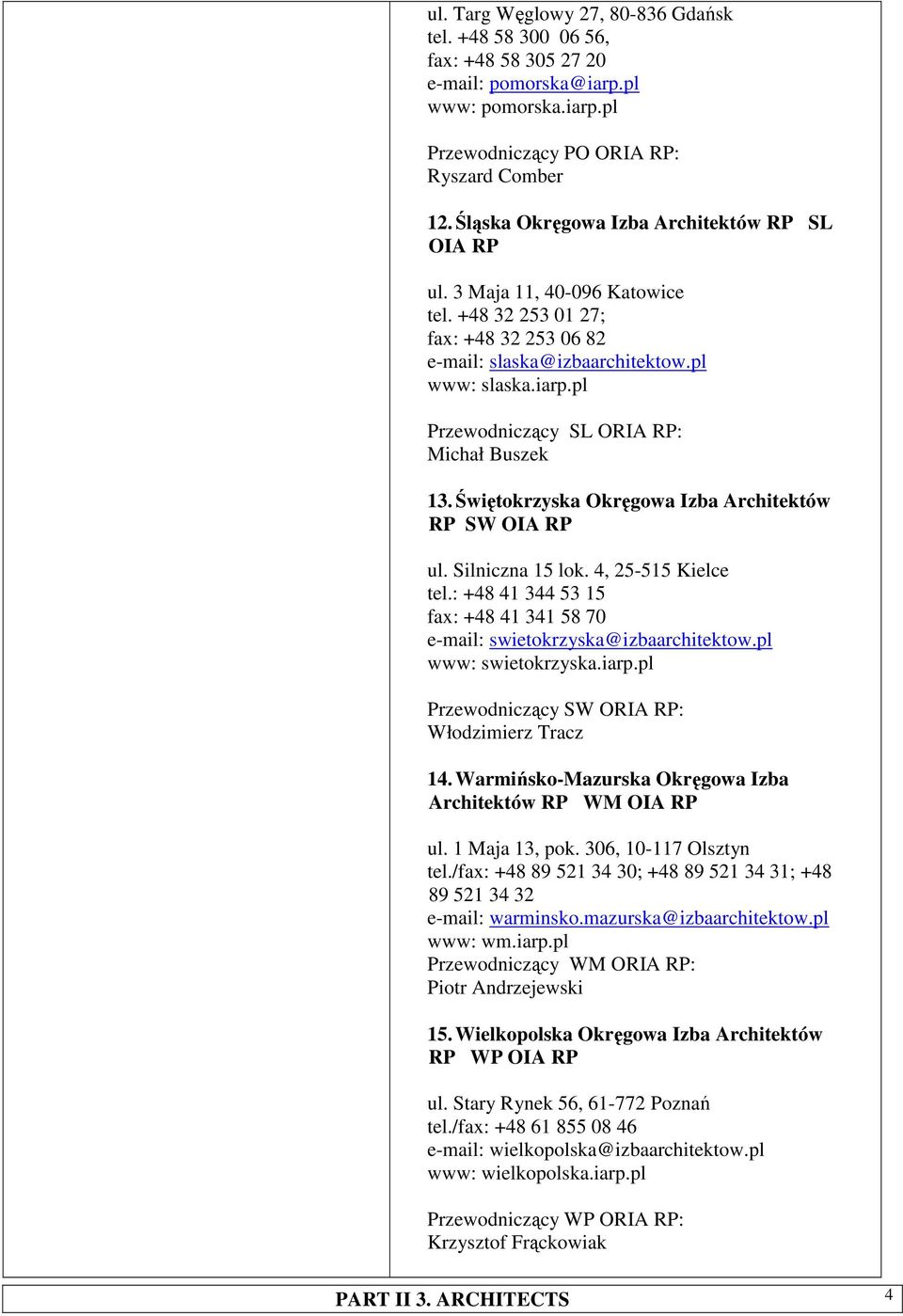 ul. Targ Węglowy 27, 80-836 Gdańsk
tel. +48 58 300 06 56,
fax: +48 58 305 27 20
e-mail: pomorska@iarp.pl
www: pomorska.iarp.pl

Przewodniczący PO ORIA RP:
Ryszard Comber

12. Śląska Okręgowa Izba Architektów RP SL OIA RP

ul. 3 Maja 11, 40-096 Katowice
tel. +48 32 253 01 27;
fax: +48 32 253 06 82
e-mail: slaska@izbaarchitektow.pl
www: slaska.iarp.pl

Przewodniczący SL ORIA RP:
Michał Buszek

13. Świętokrzyska Okręgowa Izba Architektów RP SW OIA RP

ul. Silniczna 15 lok. 4, 25-515 Kielce
tel.: +48 41 344 53 15
fax: +48 41 341 58 70
e-mail: swietokrzyska@izbaarchitektow.pl
www: swietokrzyska.iarp.pl

Przewodniczący SW ORIA RP:
Włodzimierz Tracz

14. Warmińsko-Mazurska Okręgowa Izba Architektów RP WM OIA RP

ul. 1 Maja 13, pok. 306, 10-117 Olsztyn
tel./fax: +48 89 521 34 30; +48 89 521 34 31; +48 89 521 34 32
e-mail: warminsko.mazurska@izbaarchitektow.pl
www: wm.iarp.pl
Przewodniczący WM ORIA RP:
Piotr Andrzejewski

15. Wielkopolska Okręgowa Izba Architektów RP WP OIA RP

ul. Stary Rynek 56, 61-772 Poznań
tel./fax: +48 61 855 08 46
e-mail: wielkopolska@izbaarchitektow.pl
www: wielkopolska.iarp.pl

Przewodniczący WP ORIA RP:
Krzysztof Frąckowiak

PART II 3. ARCHITECTS 4